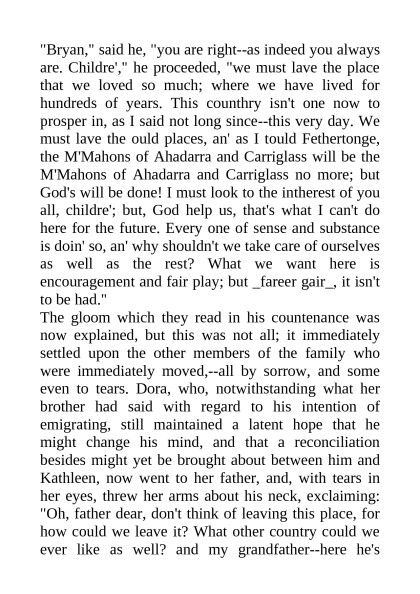 "Bryan," said he, "you are right--as indeed you always are. Childre'," he proceeded, "we must lave the place that we loved so much; where we have lived for hundreds of years. This counthry isn't one now to prosper in, as I said not long since--this very day. We must lave the ould places, an' as I tould Fethertonge, the M'Mahons of Ahadarra and Carriglass will be the M'Mahons of Ahadarra and Carriglass no more; but God's will be done! I must look to the intherest of you all, childre'; but, God help us, that's what I can't do here for the future. Every one of sense and substance is doin' so, an' why shouldn't we take care of ourselves as well as the rest? What we want here is encouragement and fair play; but _fareer gair_, it isn't to be had."
The gloom which they read in his countenance was now explained, but this was not all; it immediately settled upon the other members of the family who were immediately moved,--all by sorrow, and some even to tears. Dora, who, notwithstanding what her brother had said with regard to his intention of emigrating, still maintained a latent hope that he might change his mind, and that a reconciliation besides might yet be brought about between him and Kathleen, now went to her father, and, with tears in her eyes, threw her arms about his neck, exclaiming: "Oh, father dear, don't think of leaving this place, for how could we leave it? What other country could we ever like as well? and my grandfather--here he's